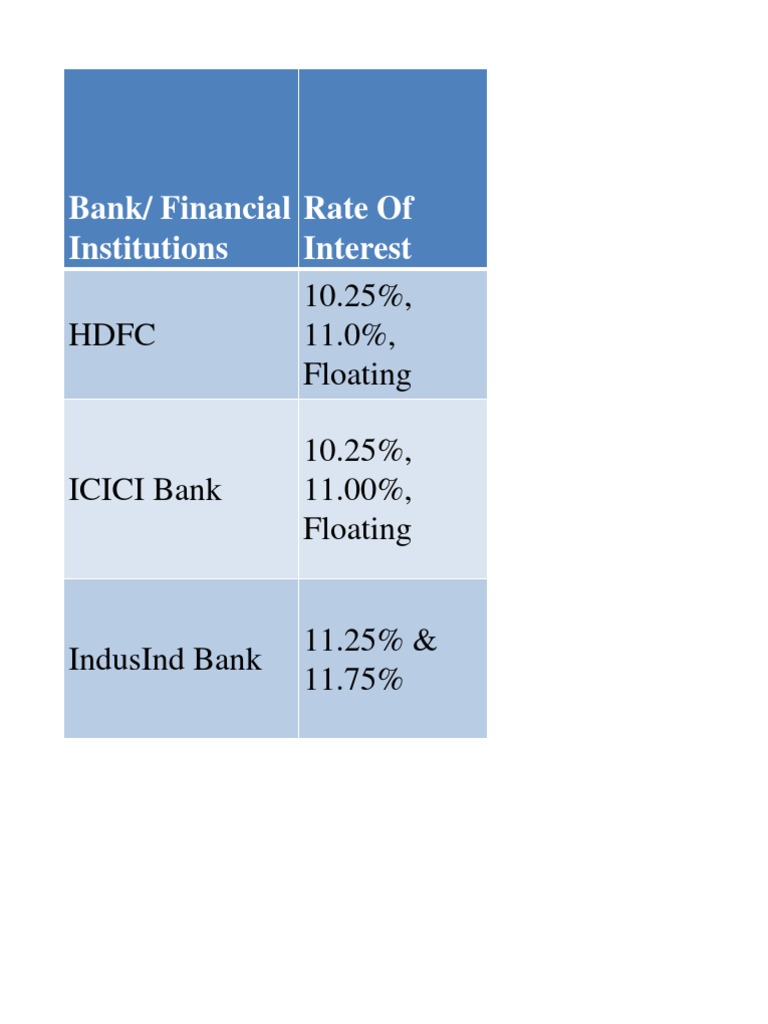 | Bank/ Financial Institutions | Rate Of Interest |
|---|---|
| HDFC | 10.25%, 11.0%, Floating |
| ICICI Bank | 10.25%, 11.00%, Floating |
| IndusInd Bank | 11.25% & 11.75% |